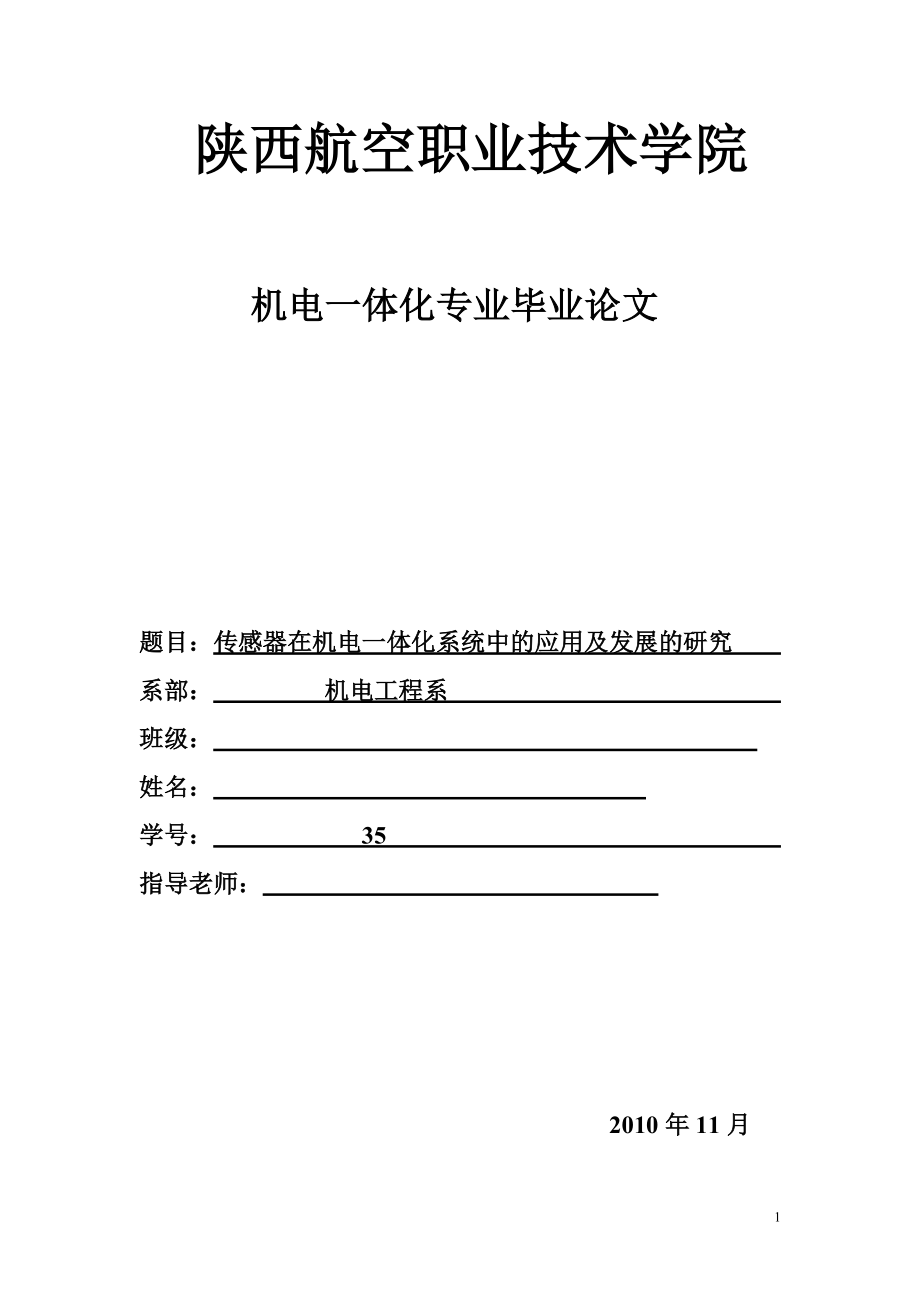 陕西航空职业技术学院

机电一体化专业毕业论文

题目：传感器在机电一体化系统中的应用及发展的研究

系部：机电工程系

班级：

姓名：

学号：35

指导老师：

2010 年 11 月

1